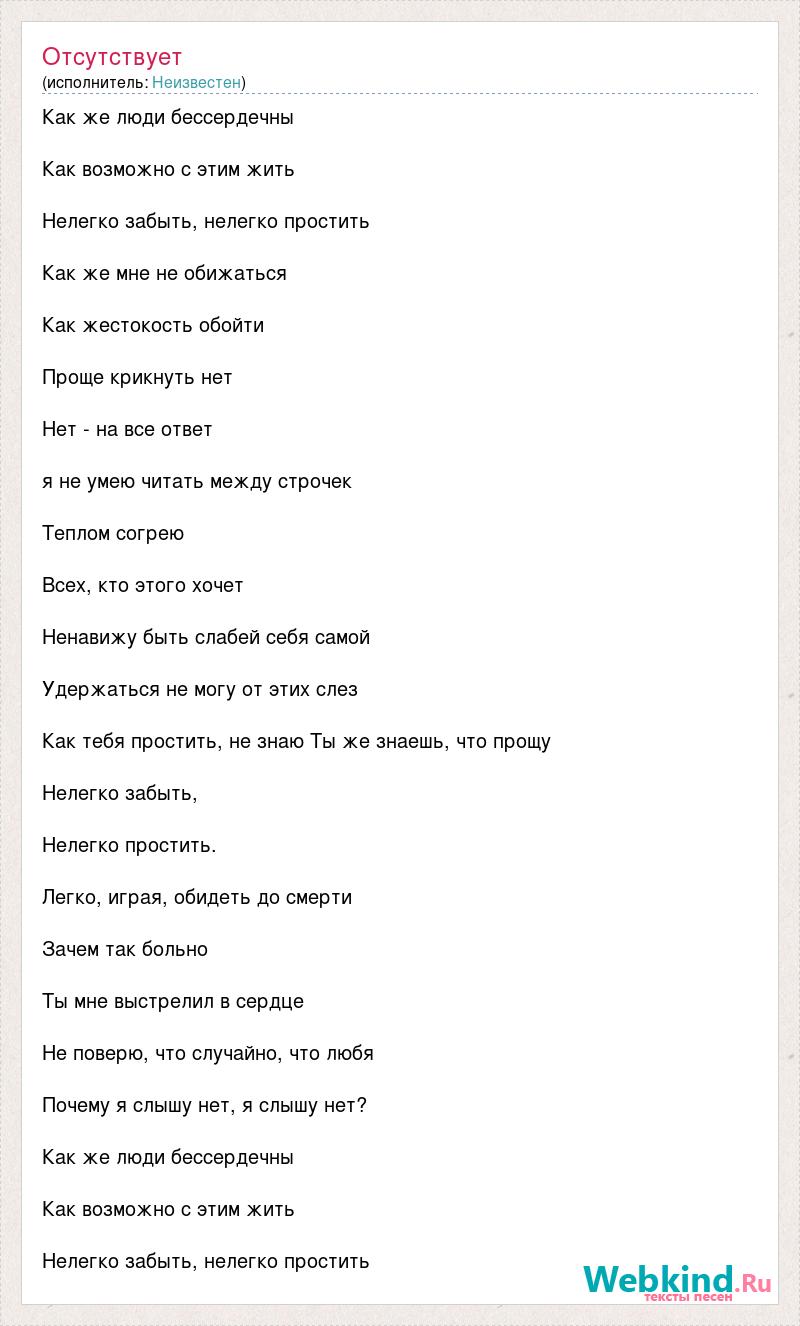 Отсутствует
(исполнитель: Неизвестен)

Как же люди бессердечны

Как возможно с этим жить

Нелегко забыть, нелегко простить

Как же мне не обижаться

Как жестокость обойти

Проще крикнуть нет

Нет - на все ответ

я не умею читать между строчек

Теплом согрею

Всех, кто этого хочет

Ненавижу быть слабей себя самой

Удержаться не могу от этих слез

Как тебя простить, не знаю Ты же знаешь, что прощу

Нелегко забыть,

Нелегко простить.

Легко, играя, обидеть до смерти

Зачем так больно

Ты мне выстрелил в сердце

Не поверю, что случайно, что любя

Почему я слышу нет, я слышу нет?

Как же люди бессердечны

Как возможно с этим жить

Нелегко забыть, нелегко простить

Webkind.Ru
тексты песен